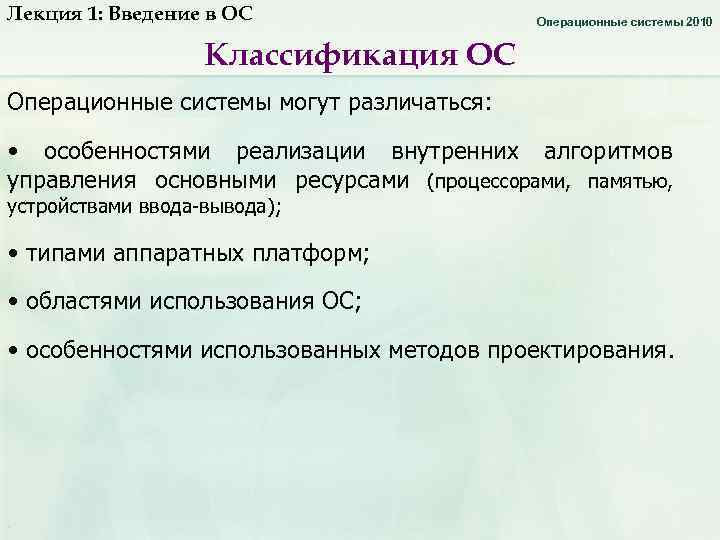 Лекция 1: Введение в ОС

Операционные системы 2010

Классификация ОС

Операционные системы могут различаться:

• особенностями реализации внутренних алгоритмов управления основными ресурсами (процессорами, памятью, устройствами ввода-вывода);

• типами аппаратных платформ;

• областями использования ОС;

• особенностями использованных методов проектирования.